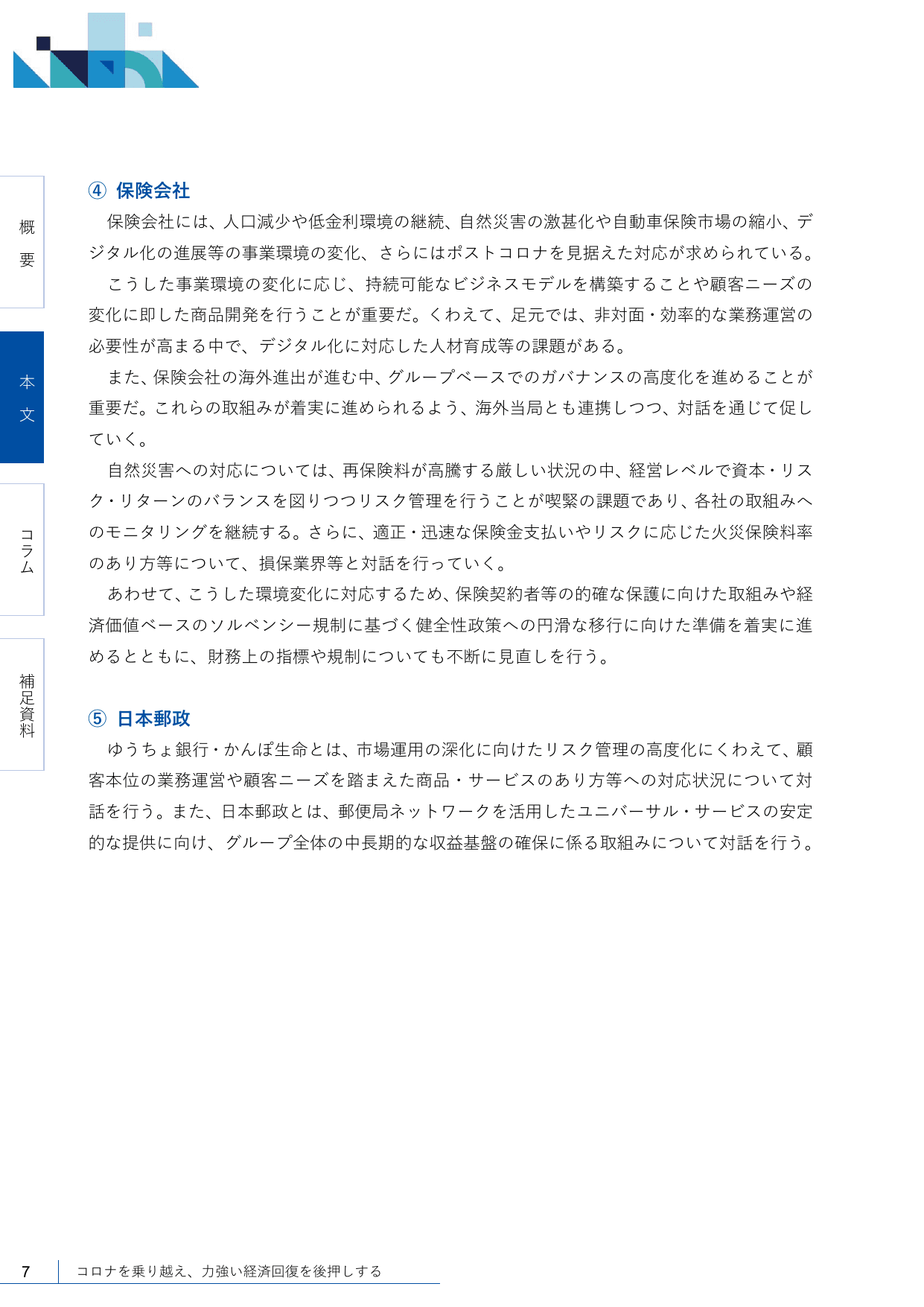 概要

本文

コラム

補足資料

④ 保険会社

保険会社には、人口減少や低金利環境の継続、自然災害の激甚化や自動車保険市場の縮小、デジタル化の進展等の事業環境の変化、さらにはポストコロナを見据えた対応が求められている。

こうした事業環境の変化に応じ、持続可能なビジネスモデルを構築することや顧客ニーズの変化に即した商品開発を行うことが重要だ。くわえて、足元では、非対面・効率的な業務運営の必要性が高まる中で、デジタル化に対応した人材育成等の課題がある。

また、保険会社の海外進出が進む中、グループベースでのガバナンスの高度化を進めることが重要だ。これらの取組みが着実に進められるよう、海外当局とも連携しつつ、対話を通じて促していく。

自然災害への対応については、再保険料が高騰する厳しい状況の中、経営レベルで資本・リスク・リターンのバランスを図りつつリスク管理を行うことが喫緊の課題であり、各社の取組みへのモニタリングを継続する。さらに、適正・迅速な保険金支払いやリスクに応じた火災保険料率のあり方等について、損保業界等と対話を行っていく。

あわせて、こうした環境変化に対応するため、保険契約者等の的確な保護に向けた取組みや経済価値ベースのソルベンシー規制に基づく健全性政策への円滑な移行に向けた準備を着実に進めるとともに、財務上の指標や規制についても不断に見直しを行う。

⑤ 日本郵政

ゆうちょ銀行・かんぽ生命とは、市場運用の深化に向けたリスク管理の高度化にくわえて、顧客本位の業務運営や顧客ニーズを踏まえた商品・サービスのあり方等への対応状況について対話を行う。また、日本郵政とは、郵便局ネットワークを活用したユニバーサル・サービスの安定的な提供に向け、グループ全体の中長期的な収益基盤の確保に係る取組みについて対話を行う。

7 コロナを乗り越え、力強い経済回復を後押しする